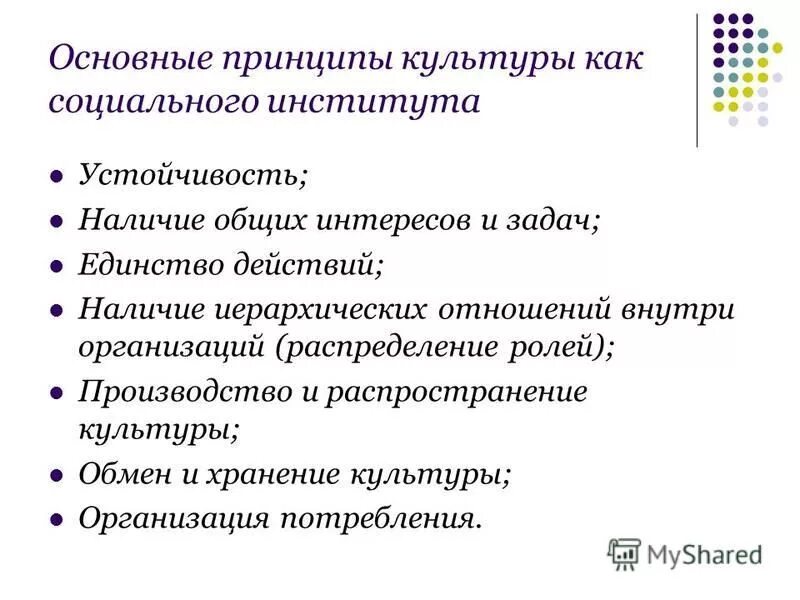 Основные принципы культуры как социального института

- Устойчивость;
- Наличие общих интересов и задач;
- Единство действий;
- Наличие иерархических отношений внутри организаций (распределение ролей);
- Производство и распространение культуры;
- Обмен и хранение культуры;
- Организация потребления.

MyShared